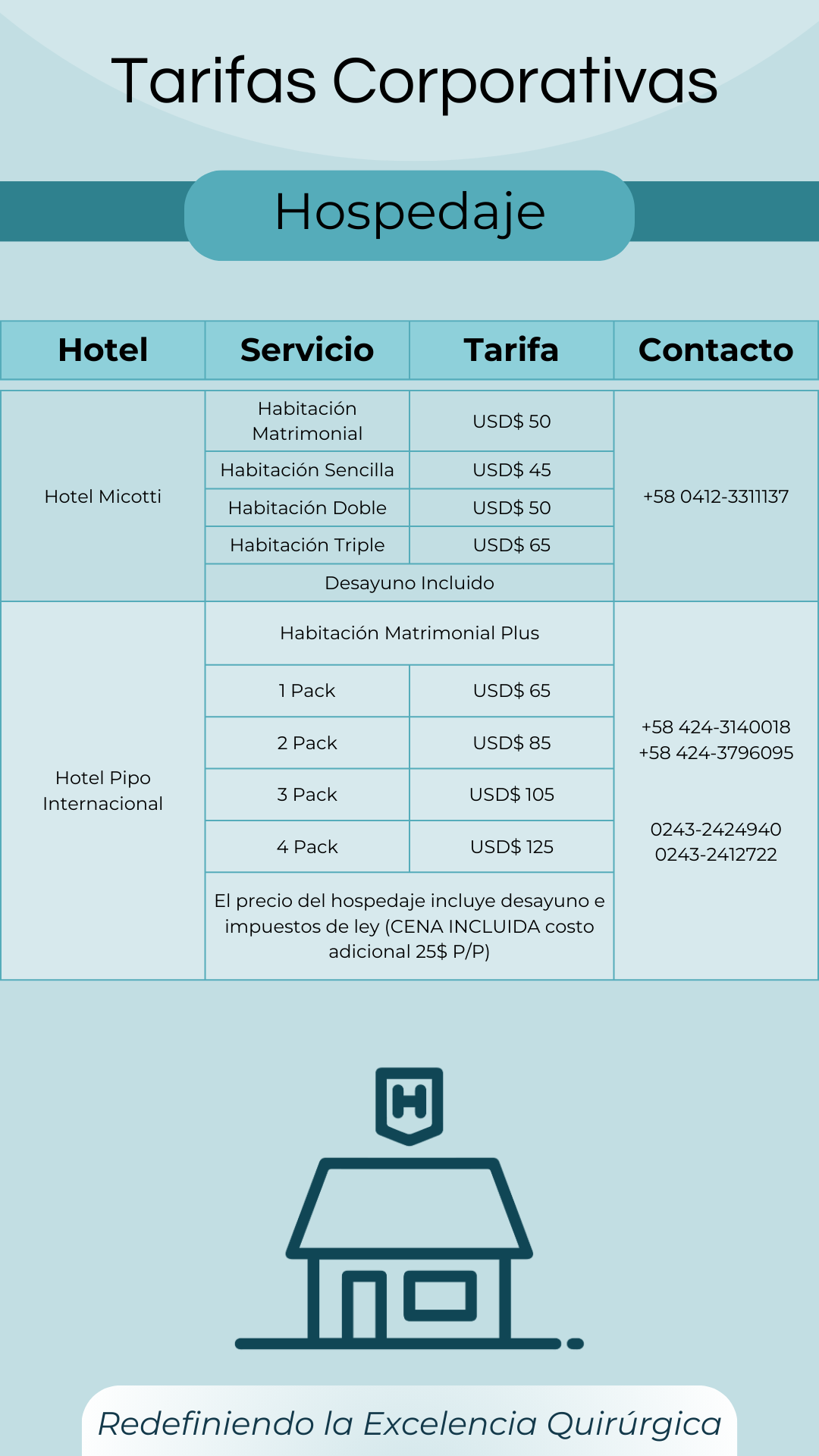 Tarifas Corporativas

Hospedaje

| Hotel | Servicio | Tarifa | Contacto |
|---|---|---|---|
| Hotel Micotti | Habitación Matrimonial | USD$ 50 | +58 0412-3311137 |
| | Habitación Sencilla | USD$ 45 | |
| | Habitación Doble | USD$ 50 | |
| | Habitación Triple | USD$ 65 | |
| | Desayuno Incluido | | |
| Hotel Pipo Internacional | Habitación Matrimonial Plus | | +58 424-3140018 +58 424-3796095 0243-2424940 0243-2412722 |
| | 1 Pack | USD$ 65 | |
| | 2 Pack | USD$ 85 | |
| | 3 Pack | USD$ 105 | |
| | 4 Pack | USD$ 125 | |
| | El precio del hospedaje incluye desayuno e impuestos de ley (CENA INCLUIDA costo adicional 25$ P/P) | | |

H

Redefiniendo la Excelencia Quirúrgica